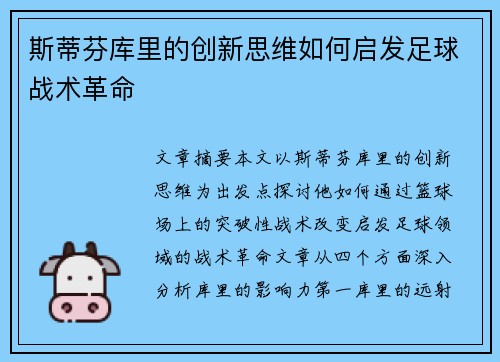 斯蒂芬库里的创新思维如何启发足球战术革命

文章摘要本文以斯蒂芬库里的创新思维为出发点探讨他如何通过篮球场上的突破性战术改变启发足球领域的战术革命文章从四个方面深入分析库里的影响力第一库里的远射